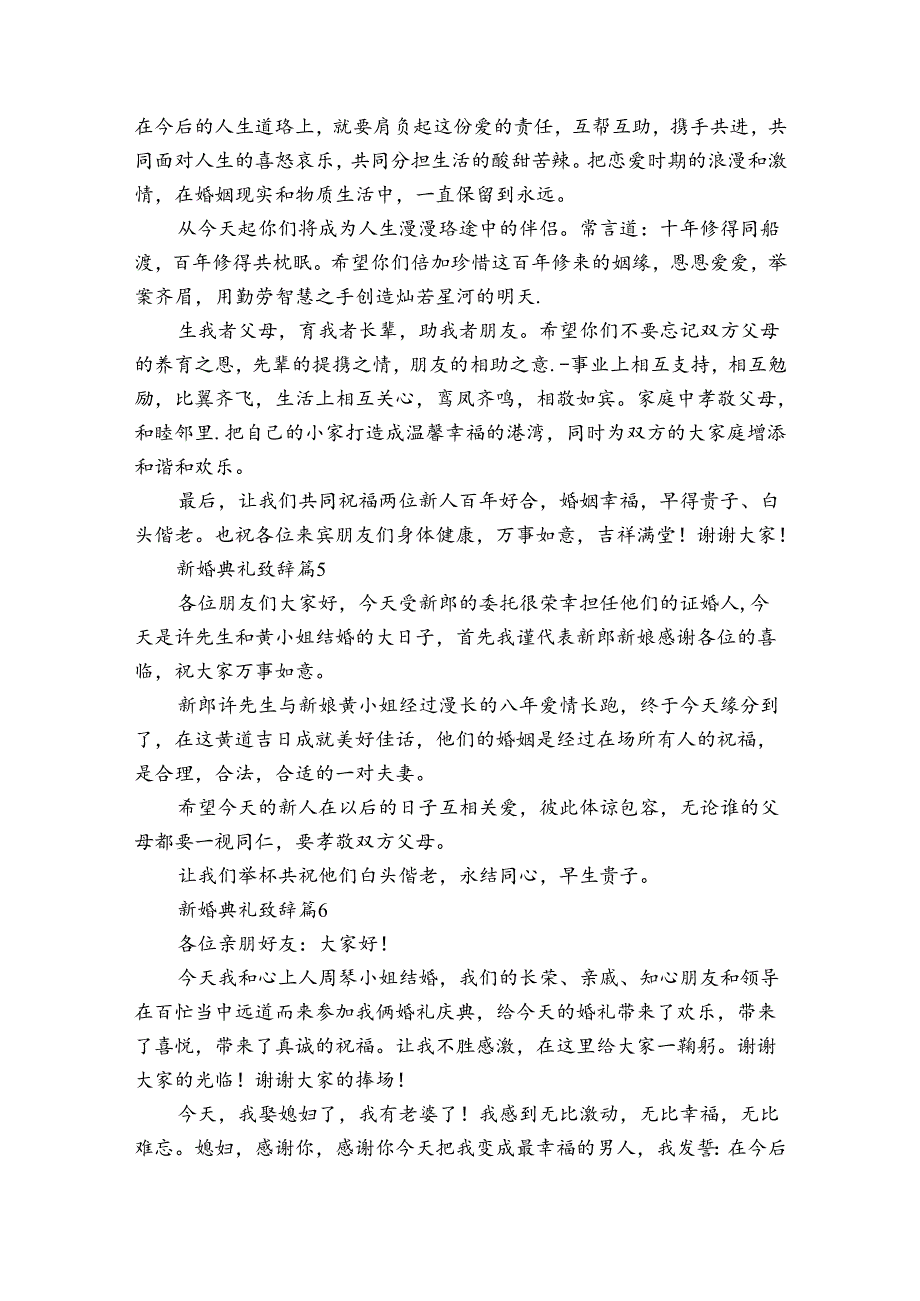 在今后的人生道珞上，就要肩负起这份爱的责任，互帮互助，携手共进，共同面对人生的喜怒哀乐，共同分担生活的酸甜苦辣。把恋爱时期的浪漫和激情，在婚姻现实和物质生活中，一直保留到永远。

从今天起你们将成为人生漫漫珞途中的伴侣。常言道：十年修得同船渡，百年修得共枕眠。希望你们倍加珍惜这百年修来的姻缘，恩恩爱爱，举案齐眉，用勤劳智慧之手创造灿若星河的明天.

生我者父母，育我者长辈，助我者朋友。希望你们不要忘记双方父母的养育之恩，先辈的提携之情，朋友的相助之意.-事业上相互支持，相互勉励，比翼齐飞，生活上相互关心，鸾凤齐鸣，相敬如宾。家庭中孝敬父母，和睦邻里.把自己的小家打造成温馨幸福的港湾，同时为双方的大家庭增添和谐和欢乐。

最后，让我们共同祝福两位新人百年好合，婚姻幸福，早得贵子、白头偕老。也祝各位来宾朋友们身体健康，万事如意，吉祥满堂！谢谢大家！

新婚典礼致辞篇5

各位朋友们大家好，今天受新郎的委托很荣幸担任他们的证婚人,今天是许先生和黄小姐结婚的大日子，首先我谨代表新郎新娘感谢各位的喜临，祝大家万事如意。

新郎许先生与新娘黄小姐经过漫长的八年爱情长跑，终于今天缘分到了，在这黄道吉日成就美好佳话，他们的婚姻是经过在场所有人的祝福，是合理，合法，合适的一对夫妻。

希望今天的新人在以后的日子互相关爱，彼此体谅包容，无论谁的父母都要一视同仁，要孝敬双方父母。

让我们举杯共祝他们白头偕老，永结同心，早生贵子。

新婚典礼致辞篇6

各位亲朋好友：大家好！

今天我和心上人周琴小姐结婚，我们的长荣、亲戚、知心朋友和领导在百忙当中远道而来参加我俩婚礼庆典，给今天的婚礼带来了欢乐，带来了喜悦，带来了真诚的祝福。让我不胜感激，在这里给大家一鞠躬。谢谢大家的光临！谢谢大家的捧场！

今天，我娶媳妇了，我有老婆了！我感到无比激动，无比幸福，无比难忘。媳妇，感谢你，感谢你今天把我变成最幸福的男人，我发誓：在今后